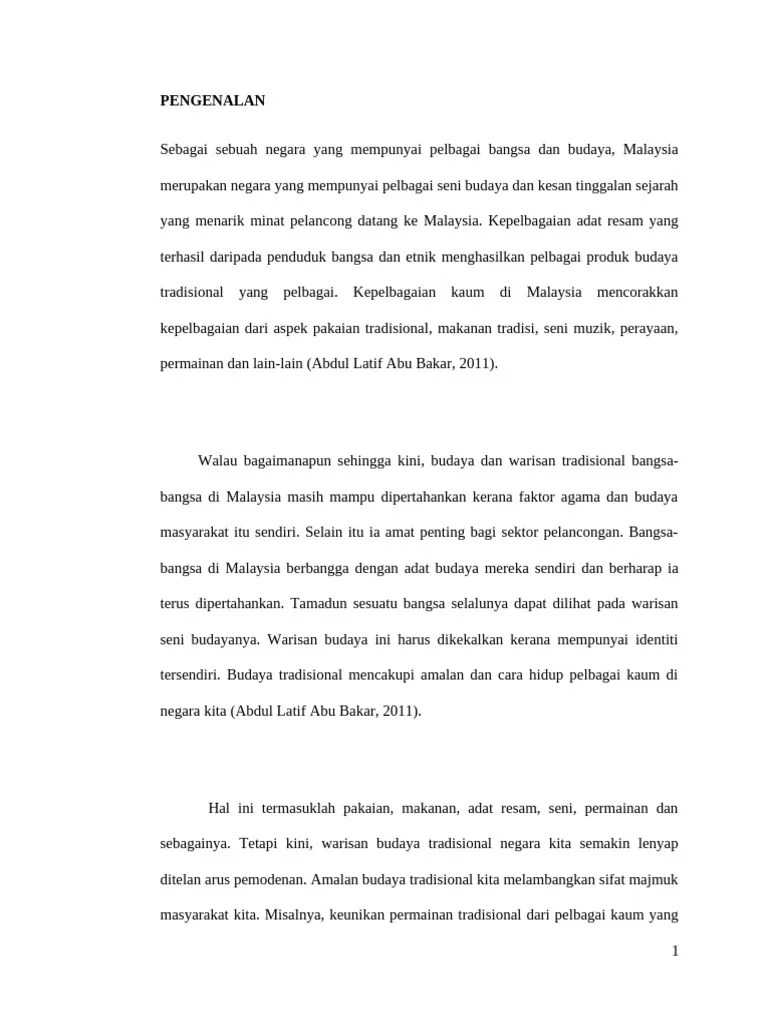 PENGENALAN

Sebagai sebuah negara yang mempunyai pelbagai bangsa dan budaya, Malaysia merupakan negara yang mempunyai pelbagai seni budaya dan kesan tinggalan sejarah yang menarik minat pelancong datang ke Malaysia. Kepelbagaian adat resam yang terhasil daripada penduduk bangsa dan etnik menghasilkan pelbagai produk budaya tradisional yang pelbagai. Kepelbagaian kaum di Malaysia mencorakkan kepelbagaian dari aspek pakaian tradisional, makanan tradisi, seni muzik, perayaan, permainan dan lain-lain (Abdul Latif Abu Bakar, 2011).

Walau bagaimanapun sehingga kini, budaya dan warisan tradisional bangsa-bangsa di Malaysia masih mampu dipertahankan kerana faktor agama dan budaya masyarakat itu sendiri. Selain itu ia amat penting bagi sektor pelancongan. Bangsa-bangsa di Malaysia berbangga dengan adat budaya mereka sendiri dan berharap ia terus dipertahankan. Tamadun sesuatu bangsa selalunya dapat dilihat pada warisan seni budayanya. Warisan budaya ini harus dikekalkan kerana mempunyai identiti tersendiri. Budaya tradisional mencakupi amalan dan cara hidup pelbagai kaum di negara kita (Abdul Latif Abu Bakar, 2011).

Hal ini termasuklah pakaian, makanan, adat resam, seni, permainan dan sebagainya. Tetapi kini, warisan budaya tradisional negara kita semakin lenyap ditelan arus pemodenan. Amalan budaya tradisional kita melambangkan sifat majmuk masyarakat kita. Misalnya, keunikan permainan tradisional dari pelbagai kaum yang

1